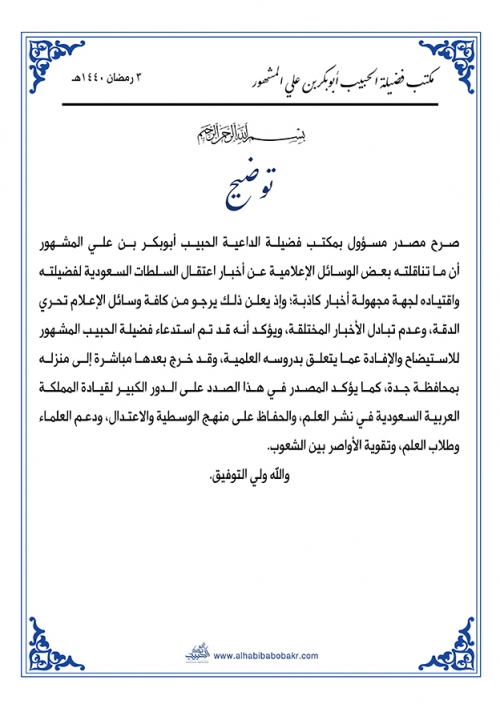 مكتب فضيلة الحبيب أبوبكر بن علي المشهور

٣ رمضان ١٤٤٠هـ

بسم الله الرحمن الرحيم

توضيح

صرح مصدر مسؤول بمكتب فضيلة الداعية الحبيب أبوبكر بن علي المشهور أن ما تناقلته بعض الوسائل الإعلامية عن أخبار اعتقال السلطات السعودية لفضيلته واقتياده لجهة مجهولة أخبار كاذبة؛ وإذ يعلن ذلك يرجو من كافة وسائل الإعلام تحري الدقة، وعدم تبادل الأخبار المختلقة، ويؤكد أنه قد تم استدعاء فضيلة الحبيب المشهور للاستيضاح والإفادة عما يتعلق بدروسه العلمية، وقد خرج بعدها مباشرة إلى منزله بمحافظة جدة، كما يؤكد المصدر في هذا الصدد على الدور الكبير لقيادة المملكة العربية السعودية في نشر العلم، والحفاظ على منهج الوسطية والاعتدال، ودعم العلماء وطلاب العلم، وتقوية الأواصر بين الشعوب.

والله ولي التوفيق.

www.alhabibabobakr.com